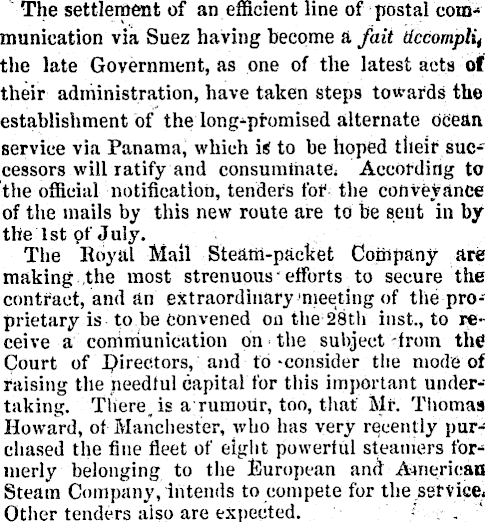 The settlement of an efficient line of postal communication via Suez having become a fait accompli, the late Government, as one of the latest acts of their administration, have taken steps towards the establishment of the long-promised alternate ocean service via Panama, which is to be hoped their successors will ratify and consummate. According to the official notification, tenders for the conveyance of the mails by this new route are to be sent in by the 1st of July.

The Royal Mail Steam-packet Company are making the most strenuous efforts to secure the contract, and an extraordinary meeting of the proprietary is to be convened on the 28th inst., to receive a communication on the subject from the Court of Directors, and to consider the mode of raising the needful capital for this important undertaking. There is a rumour, too, that Mr. Thomas Howard, of Manchester, who has very recently purchased the fine fleet of eight powerful steamers formerly belonging to the European and American Steam Company, intends to compete for the service. Other tenders also are expected.